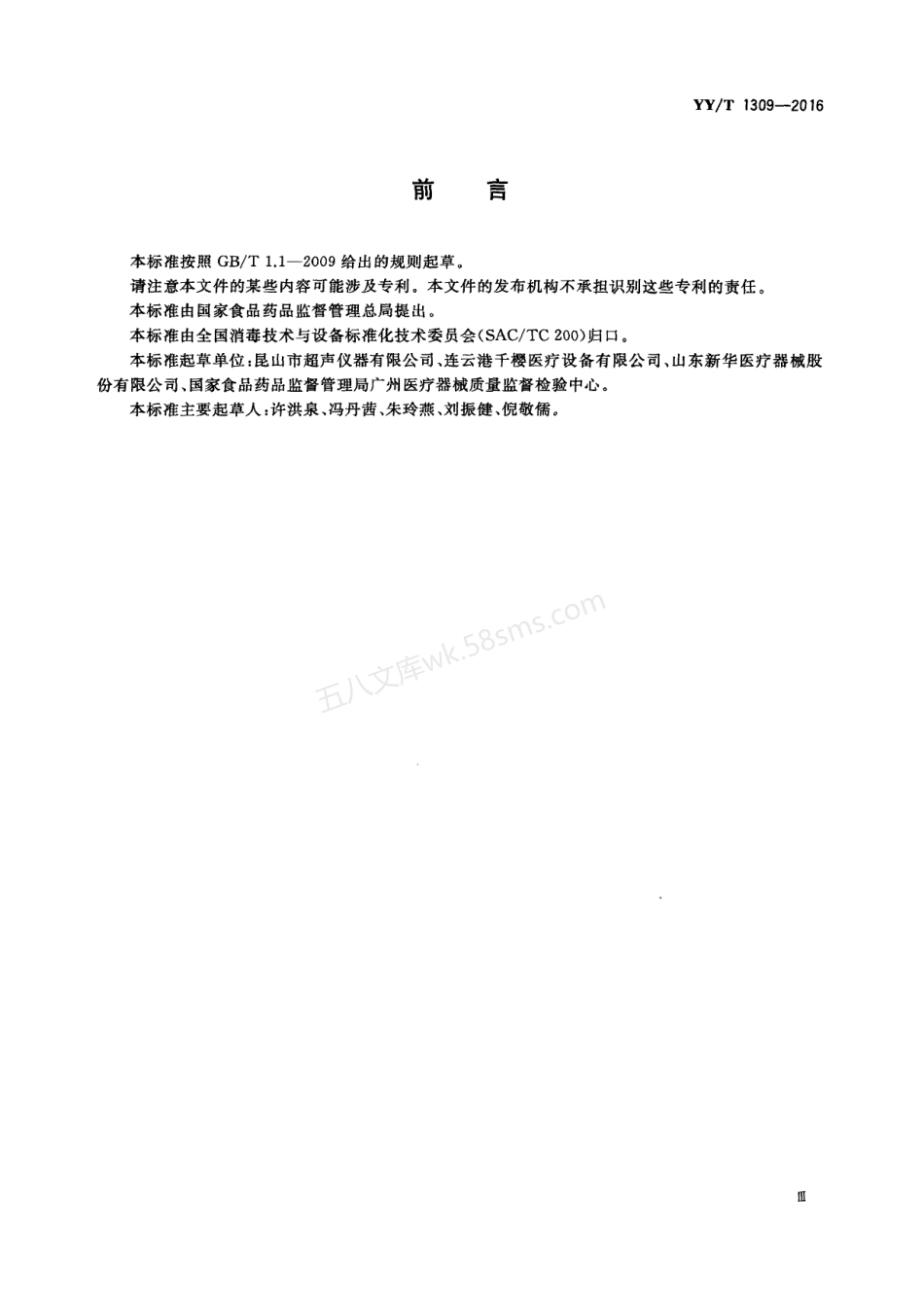 YY/T 1309—2016

前　言

本标准按照 GB/T 1.1—2009 给出的规则起草。

请注意本文件的某些内容可能涉及专利。本文件的发布机构不承担识别这些专利的责任。

本标准由国家食品药品监督管理总局提出。

本标准由全国消毒技术与设备标准化技术委员会(SAC/TC 200)归口。

本标准起草单位:昆山市超声仪器有限公司、连云港千樱医疗设备有限公司、山东新华医疗器械股份有限公司、国家食品药品监督管理局广州医疗器械质量监督检验中心。

本标准主要起草人:许洪泉、冯丹茜、朱玲燕、刘振健、倪敬儒。

五八文库wk.58sms.com

Ⅲ